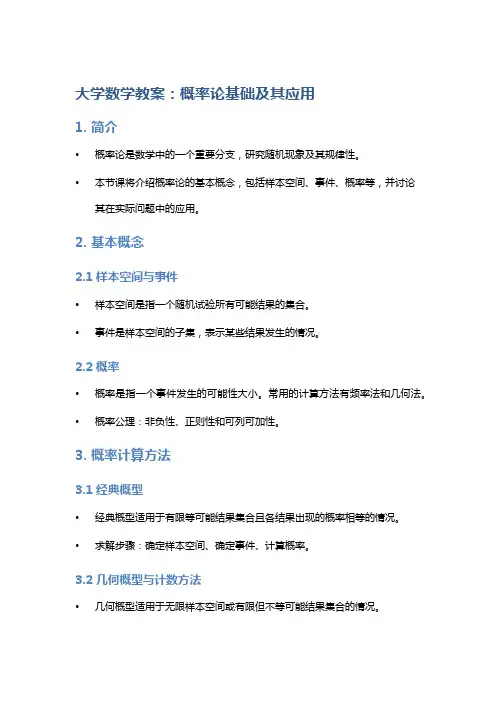 大学数学教案：概率论基础及其应用

1. 简介

• 概率论是数学中的一个重要分支，研究随机现象及其规律性。

• 本节课将介绍概率论的基本概念，包括样本空间、事件、概率等，并讨论其在实际问题中的应用。

2. 基本概念

2.1 样本空间与事件

• 样本空间是指一个随机试验所有可能结果的集合。

• 事件是样本空间的子集，表示某些结果发生的情况。

2.2 概率

• 概率是指一个事件发生的可能性大小。常用的计算方法有频率法和几何法。

• 概率公理：非负性、正则性和可列可加性。

3. 概率计算方法

3.1 经典概型

• 经典概型适用于有限等可能结果集合且各结果出现的概率相等的情况。

• 求解步骤：确定样本空间、确定事件、计算概率。

3.2 几何概型与计数方法

• 几何概型适用于无限样本空间或有限但不等可能结果集合的情况。